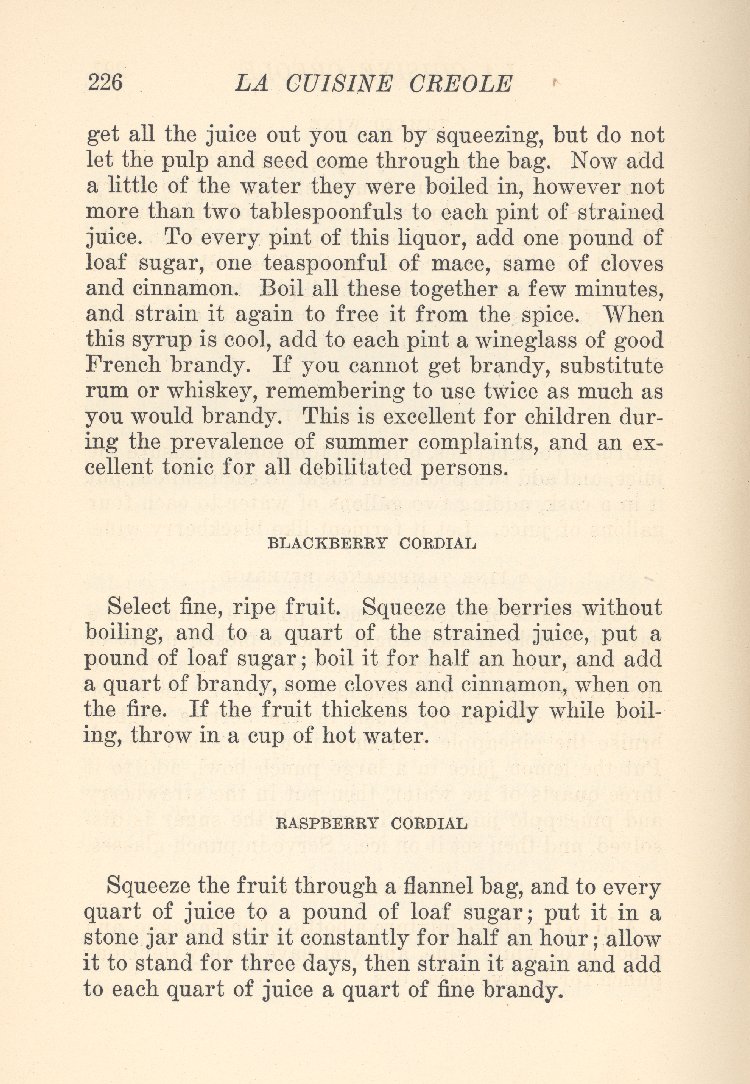 226 LA CUISINE CREOLE

get all the juice out you can by squeezing, but do not let the pulp and seed come through the bag. Now add a little of the water they were boiled in, however not more than two tablespoonfuls to each pint of strained juice. To every pint of this liquor, add one pound of loaf sugar, one teaspoonful of mace, same of cloves and cinnamon. Boil all these together a few minutes, and strain it again to free it from the spice. When this syrup is cool, add to each pint a wineglass of good French brandy. If you cannot get brandy, substitute rum or whiskey, remembering to use twice as much as you would brandy. This is excellent for children during the prevalence of summer complaints, and an excellent tonic for all debilitated persons.

BLACKBERRY CORDIAL

Select fine, ripe fruit. Squeeze the berries without boiling, and to a quart of the strained juice, put a pound of loaf sugar; boil it for half an hour, and add a quart of brandy, some cloves and cinnamon, when on the fire. If the fruit thickens too rapidly while boiling, throw in a cup of hot water.

RASPBERRY CORDIAL

Squeeze the fruit through a flannel bag, and to every quart of juice to a pound of loaf sugar; put it in a stone jar and stir it constantly for half an hour; allow it to stand for three days, then strain it again and add to each quart of juice a quart of fine brandy.